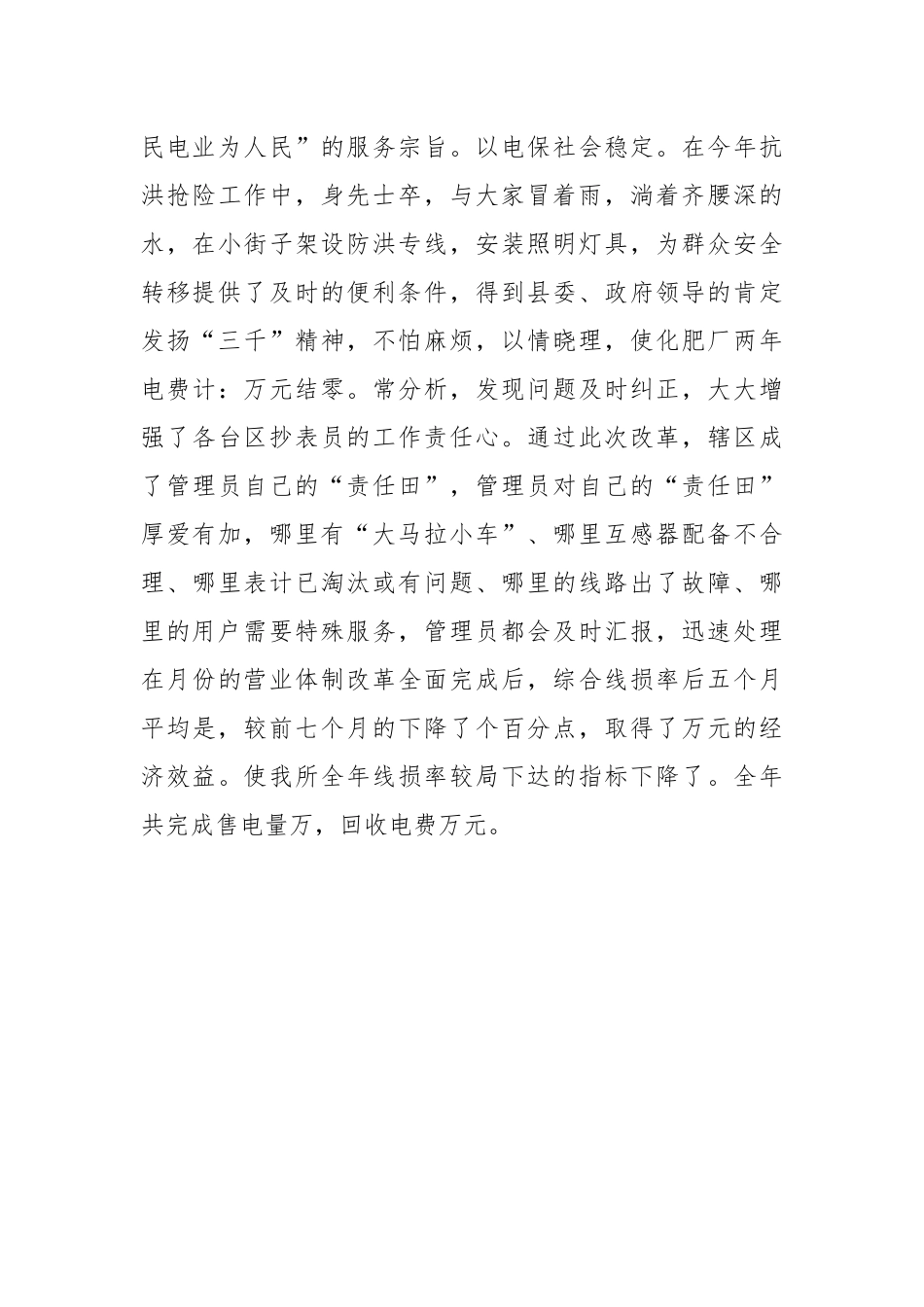 民电业为人民”的服务宗旨。以电保社会稳定。在今年抗洪抢险工作中，身先士卒，与大家冒着雨，淌着齐腰深的水，在小街子架设防洪专线，安装照明灯具，为群众安全转移提供了及时的便利条件，得到县委、政府领导的肯定发扬“三千”精神，不怕麻烦，以情晓理，使化肥厂两年电费计：万元结零。常分析，发现问题及时纠正，大大增强了各台区抄表员的工作责任心。通过此次改革，辖区成了管理员自己的“责任田”，管理员对自己的“责任田”厚爱有加，哪里有“大马拉小车”、哪里互感器配备不合理、哪里表计已淘汰或有问题、哪里的线路出了故障、哪里的用户需要特殊服务，管理员都会及时汇报，迅速处理在月份的营业体制改革全面完成后，综合线损率后五个月平均是，较前七个月的下降了个百分点，取得了万元的经济效益。使我所全年线损率较局下达的指标下降了。全年共完成售电量万，回收电费万元。